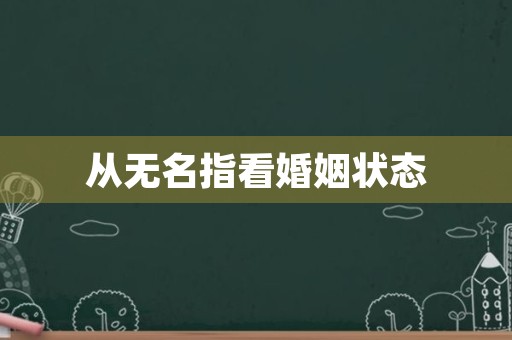 从无名指看婚姻状态